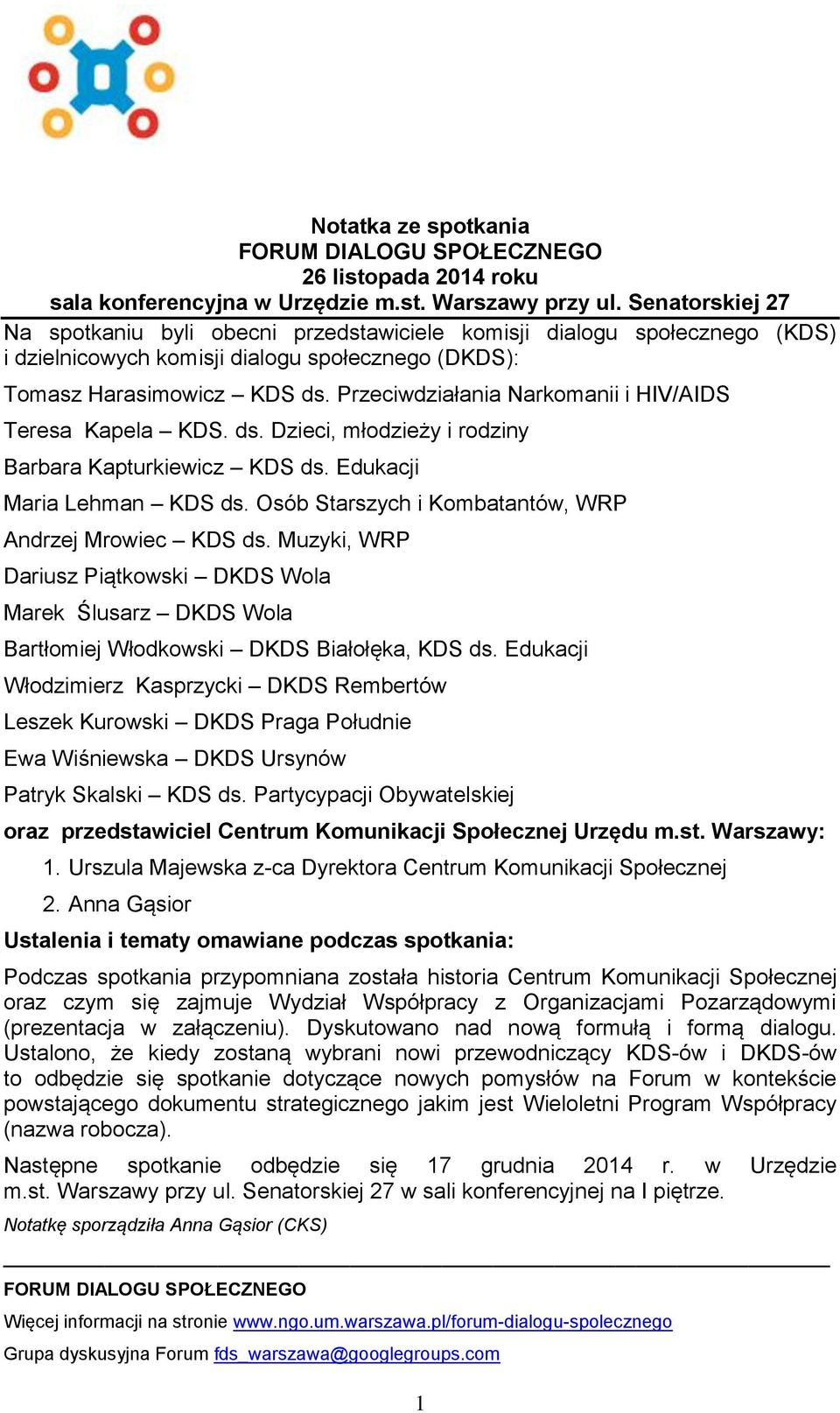 Notatka ze spotkania
FORUM DIALOGU SPOŁECZNEGO
26 listopada 2014 roku
sala konferencyjna w Urzędzie m.st. Warszawy przy ul. Senatorskiej 27

Na spotkaniu byli obecni przedstawiciele komisji dialogu społecznego (KDS) i dzielnicowych komisji dialogu społecznego (DKDS):

Tomasz Harasimowicz – KDS ds. Przeciwdziałania Narkomanii i HIV/AIDS

Teresa Kapela – KDS. ds. Dzieci, młodzieży i rodziny

Barbara Kapturkiewicz – KDS ds. Edukacji

Maria Lehman – KDS ds. Osób Starszych i Kombatantów, WRP

Andrzej Mrowiec – KDS ds. Muzyki, WRP

Dariusz Piątkowski – DKDS Wola

Marek Ślusarz – DKDS Wola

Bartłomiej Włodkowski – DKDS Białołęka, KDS ds. Edukacji

Włodzimierz Kasprzycki – DKDS Rembertów

Leszek Kurowski – DKDS Praga Południe

Ewa Wiśniewska – DKDS Ursynów

Patryk Skalski – KDS ds. Partycypacji Obywatelskiej

oraz przedstawiciel Centrum Komunikacji Społecznej Urzędu m.st. Warszawy:

1. Urszula Majewska z-ca Dyrektora Centrum Komunikacji Społecznej
2. Anna Gąsior

Ustalenia i tematy omawiane podczas spotkania:

Podczas spotkania przypomniana została historia Centrum Komunikacji Społecznej oraz czym się zajmuje Wydział Współpracy z Organizacjami Pozarządowymi (prezentacja w załączeniu). Dyskutowano nad nową formułą i formą dialogu. Ustalono, że kiedy zostaną wybrani nowi przewodniczący KDS-ów i DKDS-ów to odbędzie się spotkanie dotyczące nowych pomysłów na Forum w kontekście powstającego dokumentu strategicznego jakim jest Wieloletni Program Współpracy (nazwa robocza).

Następne spotkanie odbędzie się 17 grudnia 2014 r. w Urzędzie m.st. Warszawy przy ul. Senatorskiej 27 w sali konferencyjnej na I piętrze.

Notatkę sporządziła Anna Gąsior (CKS)

FORUM DIALOGU SPOŁECZNEGO

Więcej informacji na stronie www.ngo.um.warszawa.pl/forum-dialogu-spolecznego

Grupa dyskusyjna Forum fds_warszawa@googlegroups.com

1